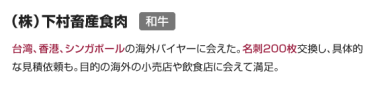 (株)下村畜産食肉 和牛

台湾、香港、シンガポールの海外バイヤーに会えた。名刺200枚交換し、具体的な見積依頼も。目的の海外の小売店や飲食店に会えて満足。